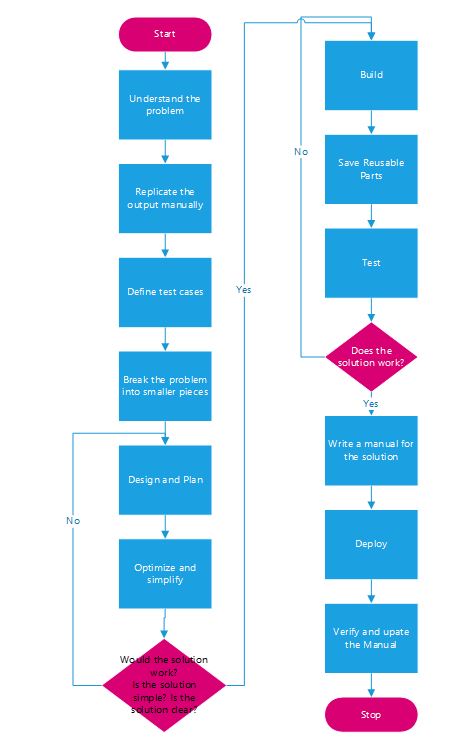 Start

Understand the problem

Replicate the output manually

Define test cases

Break the problem into smaller pieces

Design and Plan

Optimize and simplify

Would the solution work? Is the solution simple? Is the solution clear?

No

Yes

Build

Save Reusable Parts

Test

Does the solution work?

No

Yes

Write a manual for the solution

Deploy

Verify and upate the Manual

Stop